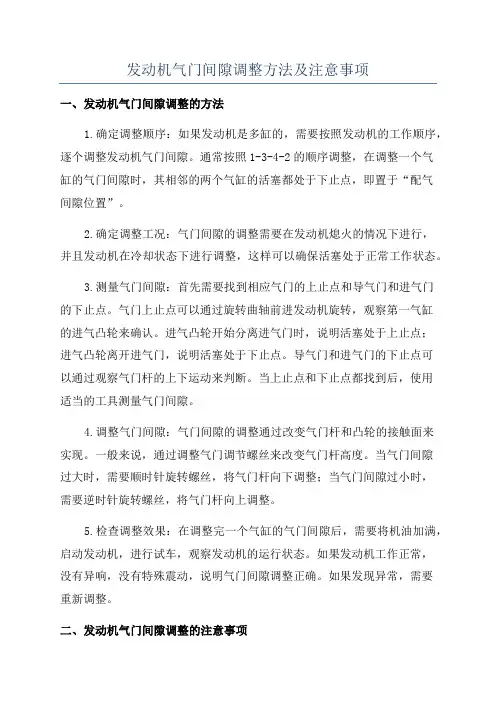 发动机气门间隙调整方法及注意事项

一、发动机气门间隙调整的方法

1.确定调整顺序：如果发动机是多缸的，需要按照发动机的工作顺序，逐个调整发动机气门间隙。通常按照1-3-4-2的顺序调整，在调整一个气缸的气门间隙时，其相邻的两个气缸的活塞都处于下止点，即置于“配气间隙位置”。

2.确定调整工况：气门间隙的调整需要在发动机熄火的情况下进行，并且发动机在冷却状态下进行调整，这样可以确保活塞处于正常工作状态。

3.测量气门间隙：首先需要找到相应气门的上止点和导气门和进气门的下止点。气门上止点可以通过旋转曲轴前进发动机旋转，观察第一气缸的进气凸轮来确认。进气凸轮开始分离进气门时，说明活塞处于上止点；进气凸轮离开进气门，说明活塞处于下止点。导气门和进气门的下止点可以通过观察气门杆的上下运动来判断。当上止点和下止点都找到后，使用适当的工具测量气门间隙。

4.调整气门间隙：气门间隙的调整通过改变气门杆和凸轮的接触面来实现。一般来说，通过调整气门调节螺丝来改变气门杆高度。当气门间隙过大时，需要顺时针旋转螺丝，将气门杆向下调整；当气门间隙过小时，需要逆时针旋转螺丝，将气门杆向上调整。

5.检查调整效果：在调整完一个气缸的气门间隙后，需要将机油加满，启动发动机，进行试车，观察发动机的运行状态。如果发动机工作正常，没有异响，没有特殊震动，说明气门间隙调整正确。如果发现异常，需要重新调整。

二、发动机气门间隙调整的注意事项